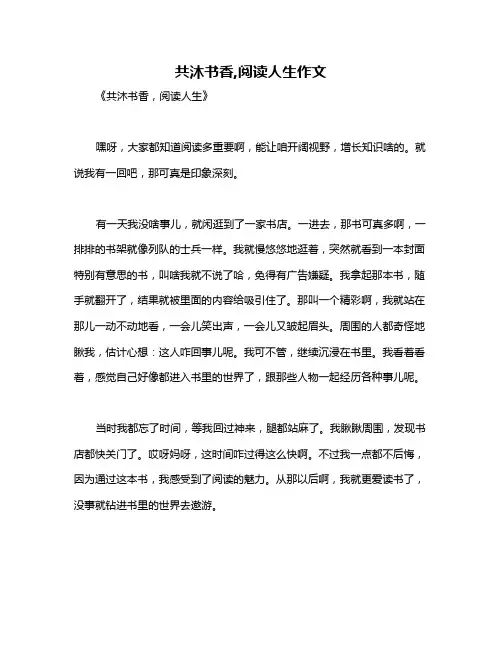 共沐书香,阅读人生作文

《共沐书香，阅读人生》

嘿呀，大家都知道阅读多重要啊，能让咱开阔视野，增长知识啥的。就说我有一回吧，那可真是印象深刻。

有一天我没啥事儿，就闲逛到了一家书店。一进去，那书可真多啊，一排排的书架就像列队的士兵一样。我就慢悠悠地逛着，突然就看到一本封面特别有意思的书，叫啥我就不说了哈，免得有广告嫌疑。我拿起那本书，随手就翻开了，结果就被里面的内容给吸引住了。那叫一个精彩啊，我就站在那儿一动不动地看，一会儿笑出声，一会儿又皱起眉头。周围的人都奇怪地瞅我，估计心想：这人咋回事儿呢。我可不管，继续沉浸在书里。我看着看着，感觉自己好像都进入书里的世界了，跟那些人物一起经历各种事儿呢。

当时我都忘了时间，等我回过神来，腿都站麻了。我瞅瞅周围，发现书店都快关门了。哎呀妈呀，这时间咋过得这么快啊。不过我一点都不后悔，因为通过这本书，我感受到了阅读的魅力。从那以后啊，我就更爱读书了，没事就钻进书里的世界去遨游。